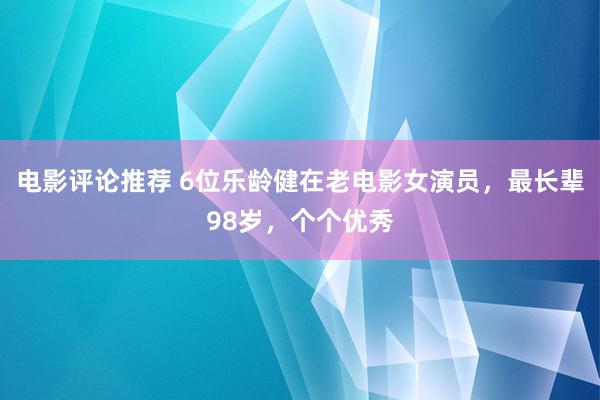 电影评论推荐 6位乐龄健在老电影女演员，最长辈98岁，个个优秀